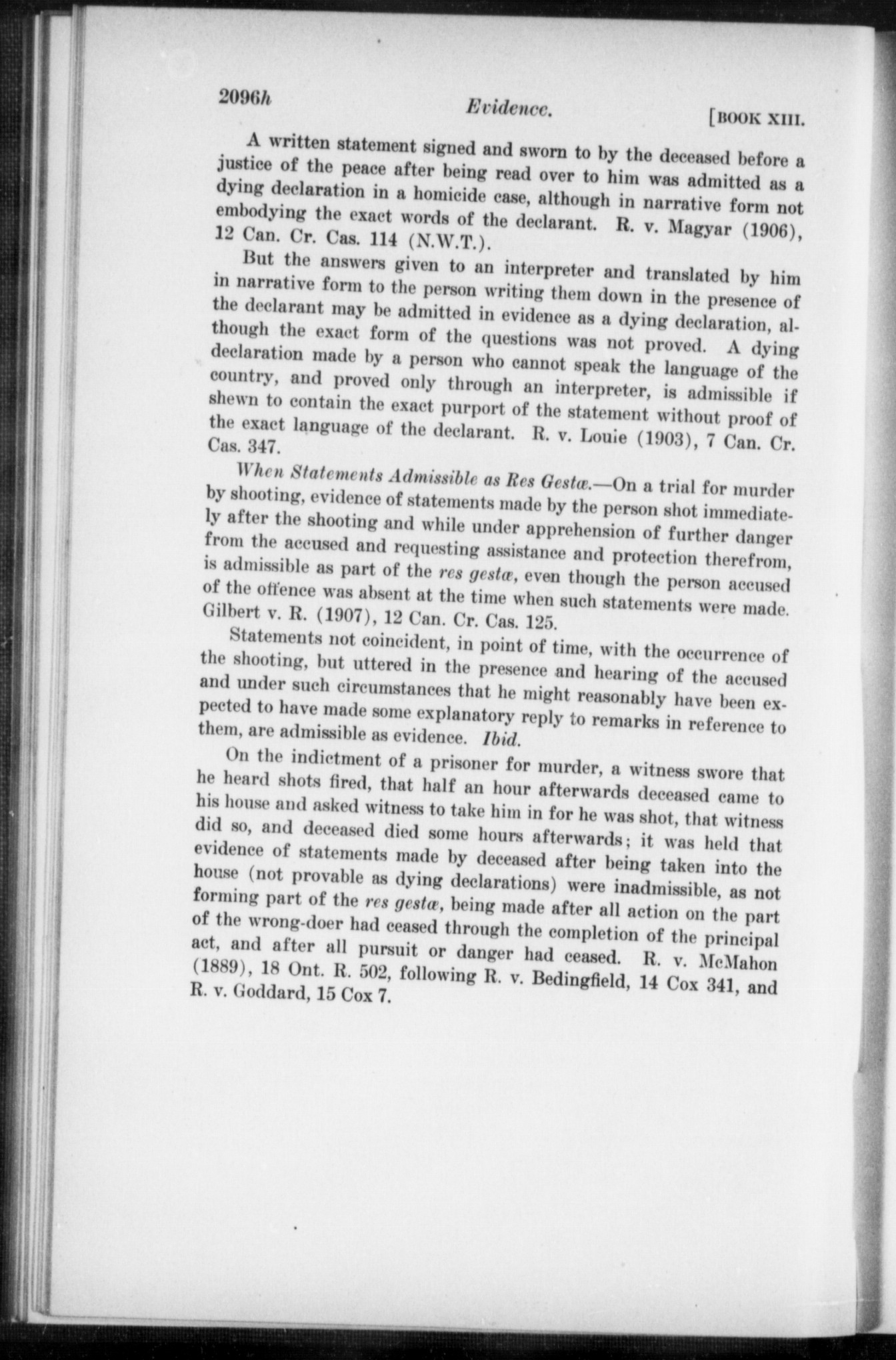 2096h Evidence. [BOOK XIII.

A written statement signed and sworn to by the deceased before a justice of the peace after being read over to him was admitted as a dying declaration in a homicide case, although in narrative form not embodying the exact words of the declarant. R. v. Magyar (1906), 12 Can. Cr. Cas. 114 (N.W.T.).

But the answers given to an interpreter and translated by him in narrative form to the person writing them down in the presence of the declarant may be admitted in evidence as a dying declaration, although the exact form of the questions was not proved. A dying declaration made by a person who cannot speak the language of the country, and proved only through an interpreter, is admissible if shewn to contain the exact purport of the statement without proof of the exact language of the declarant. R. v. Louie (1903), 7 Can. Cr. Cas. 347.

When Statements Admissible as Res Gestæ.—On a trial for murder by shooting, evidence of statements made by the person shot immediately after the shooting and while under apprehension of further danger from the accused and requesting assistance and protection therefrom, is admissible as part of the res gestæ, even though the person accused of the offence was absent at the time when such statements were made. Gilbert v. R. (1907), 12 Can. Cr. Cas. 125.

Statements not coincident, in point of time, with the occurrence of the shooting, but uttered in the presence and hearing of the accused and under such circumstances that he might reasonably have been expected to have made some explanatory reply to remarks in reference to them, are admissible as evidence. Ibid.

On the indictment of a prisoner for murder, a witness swore that he heard shots fired, that half an hour afterwards deceased came to his house and asked witness to take him in for he was shot, that witness did so, and deceased died some hours afterwards; it was held that evidence of statements made by deceased after being taken into the house (not provable as dying declarations) were inadmissible, as not forming part of the res gestæ, being made after all action on the part of the wrong-doer had ceased through the completion of the principal act, and after all pursuit or danger had ceased. R. v. McMahon (1889), 18 Ont. R. 502, following R. v. Bedingfield, 14 Cox 341, and R. v. Goddard, 15 Cox 7.